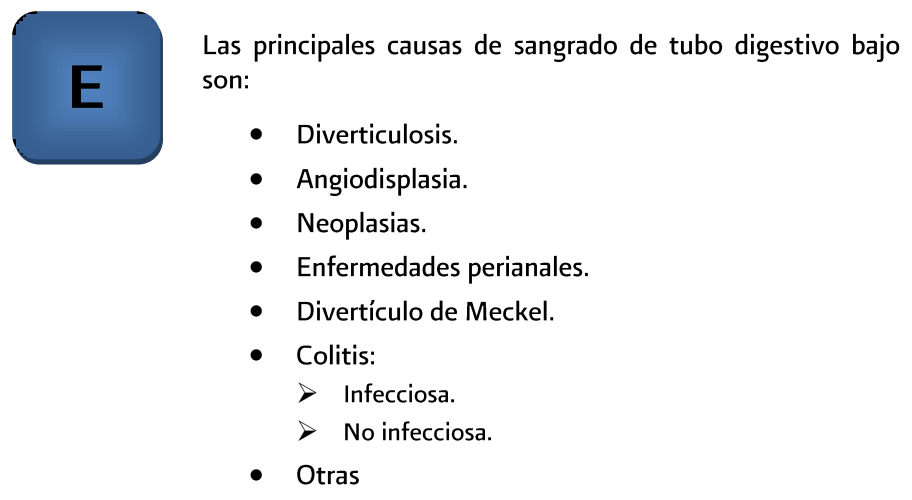 E

Las principales causas de sangrado de tubo digestivo bajo son:

- Diverticulosis.
- Angiodisplasia.
- Neoplasias.
- Enfermedades perianales.
- Divertículo de Meckel.
- Colitis:
  - Infecciosa.
  - No infecciosa.
- Otras